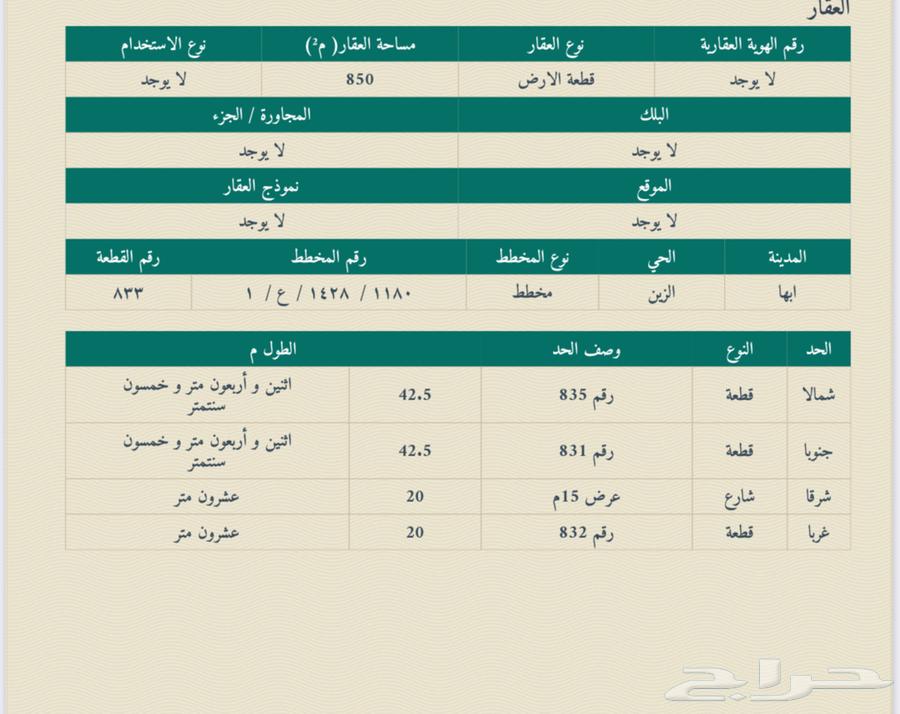 العقار

| رقم الهوية العقارية | نوع العقار | مساحة العقار( م²) | نوع الاستخدام |
|---|---|---|---|
| لا يوجد | قطعة الارض | 850 | لا يوجد |

| البلك | المجاورة / الجزء |
|---|---|
| لا يوجد | لا يوجد |

| الموقع | نموذج العقار |
|---|---|
| لا يوجد | لا يوجد |

| المدينة | الحي | نوع المخطط | رقم المخطط | رقم القطعة |
|---|---|---|---|---|
| ابها | الزين | مخطط | ١١٨٠ / ١٤٢٨ / ع / ١ | ٨٣٣ |

| الحد | النوع | وصف الحد | الطول م | |
|---|---|---|---|---|
| شمالا | قطعة | رقم 835 | 42.5 | اثنين و أربعون متر و خمسون سنتمتر |
| جنوبا | قطعة | رقم 831 | 42.5 | اثنين و أربعون متر و خمسون سنتمتر |
| شرقا | شارع | عرض 15م | 20 | عشرون متر |
| غربا | قطعة | رقم 832 | 20 | عشرون متر |

حراج